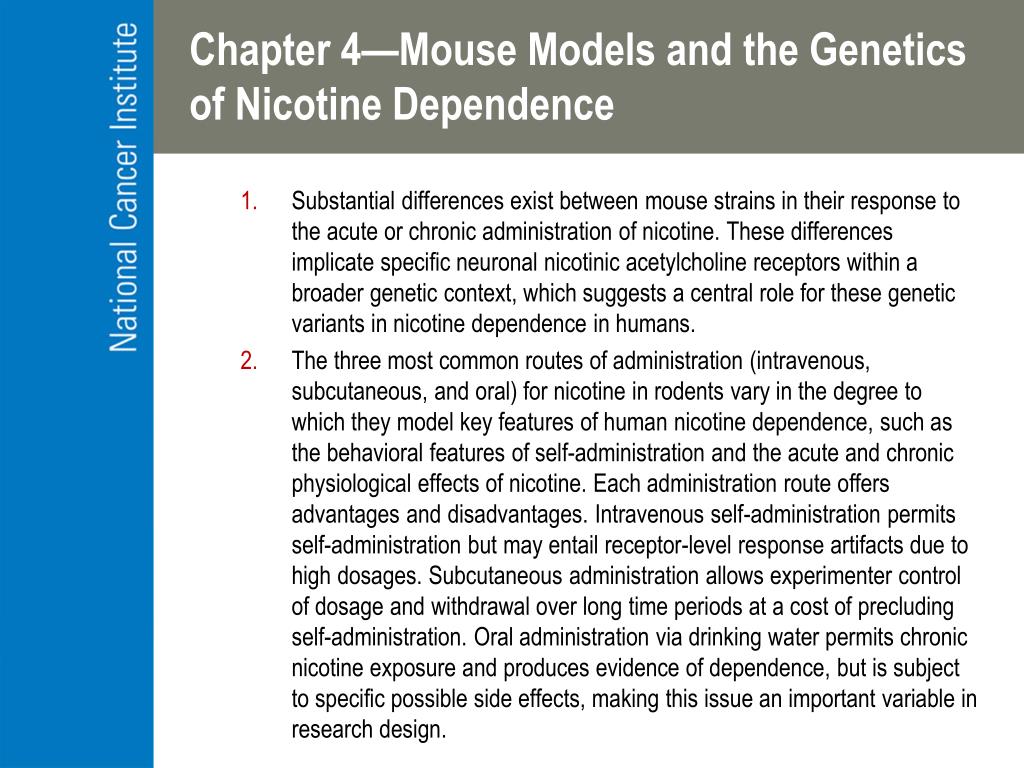 National Cancer Institute

Chapter 4—Mouse Models and the Genetics of Nicotine Dependence

1. Substantial differences exist between mouse strains in their response to the acute or chronic administration of nicotine. These differences implicate specific neuronal nicotinic acetylcholine receptors within a broader genetic context, which suggests a central role for these genetic variants in nicotine dependence in humans.

2. The three most common routes of administration (intravenous, subcutaneous, and oral) for nicotine in rodents vary in the degree to which they model key features of human nicotine dependence, such as the behavioral features of self-administration and the acute and chronic physiological effects of nicotine. Each administration route offers advantages and disadvantages. Intravenous self-administration permits self-administration but may entail receptor-level response artifacts due to high dosages. Subcutaneous administration allows experimenter control of dosage and withdrawal over long time periods at a cost of precluding self-administration. Oral administration via drinking water permits chronic nicotine exposure and produces evidence of dependence, but is subject to specific possible side effects, making this issue an important variable in research design.